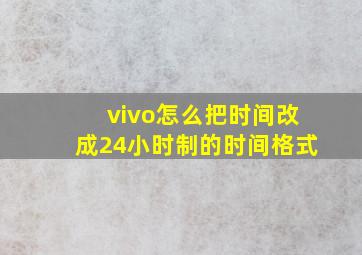 vivo怎么把时间改成24小时制的时间格式